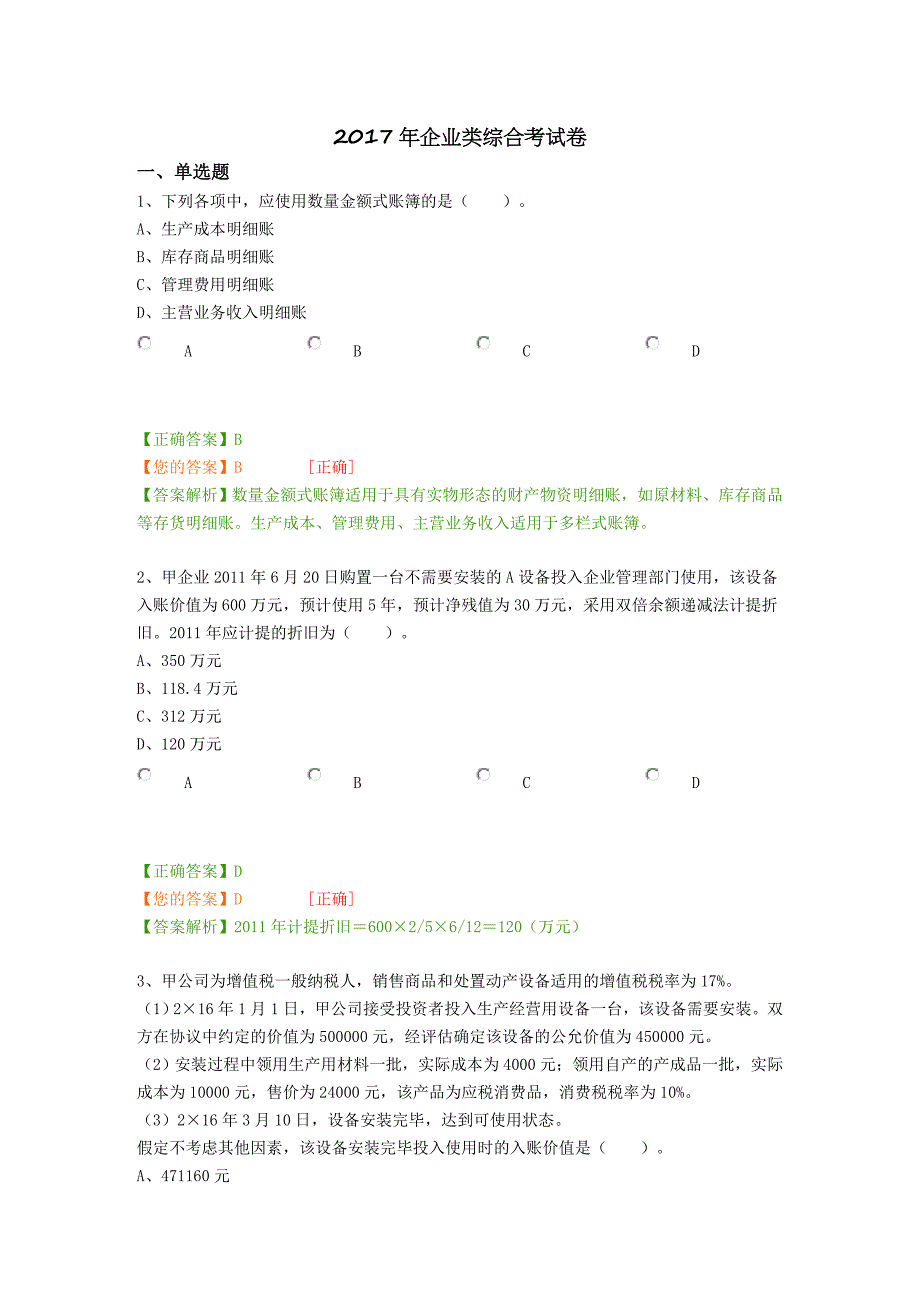 2017年企业类综合考试卷

一、单选题

1、下列各项中，应使用数量金额式账簿的是（　　）。

A、生产成本明细账

B、库存商品明细账

C、管理费用明细账

D、主营业务收入明细账

A　B　C　D

【正确答案】B

【您的答案】B　[正确]

【答案解析】数量金额式账簿适用于具有实物形态的财产物资明细账，如原材料、库存商品等存货明细账。生产成本、管理费用、主营业务收入适用于多栏式账簿。

2、甲企业2011年6月20日购置一台不需要安装的A设备投入企业管理部门使用，该设备入账价值为600万元，预计使用5年，预计净残值为30万元，采用双倍余额递减法计提折旧。2011年应计提的折旧为（　　）。

A、350万元

B、118.4万元

C、312万元

D、120万元

A　B　C　D

【正确答案】D

【您的答案】D　[正确]

【答案解析】2011年计提折旧＝600×2/5×6/12＝120（万元）

3、甲公司为增值税一般纳税人，销售商品和处置动产设备适用的增值税税率为17%。

（1）2×16年1月1日，甲公司接受投资者投入生产经营用设备一台，该设备需要安装。双方在协议中约定的价值为500000元，经评估确定该设备的公允价值为450000元。

（2）安装过程中领用生产用材料一批，实际成本为4000元；领用自产的产成品一批，实际成本为10000元，售价为24000元，该产品为应税消费品，消费税税率为10%。

（3）2×16年3月10日，设备安装完毕，达到可使用状态。

假定不考虑其他因素，该设备安装完毕投入使用时的入账价值是（　　）。

A、471160元